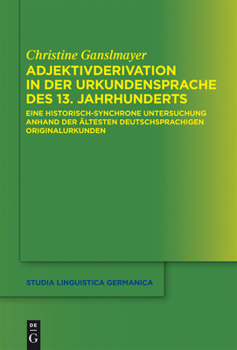 Christine Ganslmayer

ADJEKTIVDERIVATION IN DER URKUNDENSPRACHE DES 13. JAHRHUNDERTS

EINE HISTORISCH-SYNCHRONE UNTERSUCHUNG ANHAND DER ÄLTESTEN DEUTSCHSPRACHIGEN ORIGINALURKUNDEN

STUDIA LINGUISTICA GERMANICA

DE G